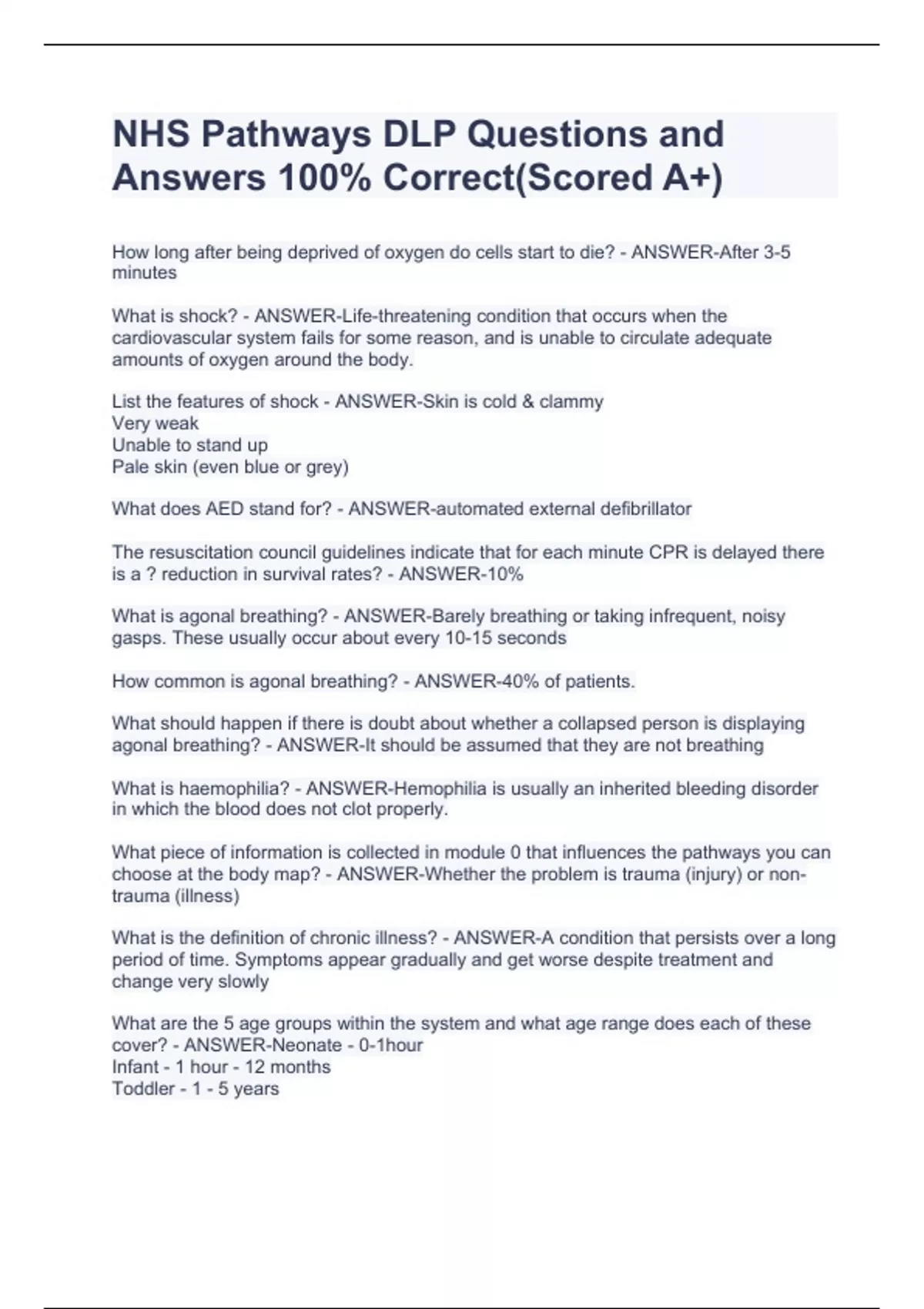 NHS Pathways DLP Questions and Answers 100% Correct(Scored A+)

How long after being deprived of oxygen do cells start to die? - ANSWER-After 3-5 minutes

What is shock? - ANSWER-Life-threatening condition that occurs when the cardiovascular system fails for some reason, and is unable to circulate adequate amounts of oxygen around the body.

List the features of shock - ANSWER-Skin is cold & clammy
Very weak
Unable to stand up
Pale skin (even blue or grey)

What does AED stand for? - ANSWER-automated external defibrillator

The resuscitation council guidelines indicate that for each minute CPR is delayed there is a ? reduction in survival rates? - ANSWER-10%

What is agonal breathing? - ANSWER-Barely breathing or taking infrequent, noisy gasps. These usually occur about every 10-15 seconds

How common is agonal breathing? - ANSWER-40% of patients.

What should happen if there is doubt about whether a collapsed person is displaying agonal breathing? - ANSWER-It should be assumed that they are not breathing

What is haemophilia? - ANSWER-Hemophilia is usually an inherited bleeding disorder in which the blood does not clot properly.

What piece of information is collected in module 0 that influences the pathways you can choose at the body map? - ANSWER-Whether the problem is trauma (injury) or non-trauma (illness)

What is the definition of chronic illness? - ANSWER-A condition that persists over a long period of time. Symptoms appear gradually and get worse despite treatment and change very slowly

What are the 5 age groups within the system and what age range does each of these cover? - ANSWER-Neonate - 0-1hour
Infant - 1 hour - 12 months
Toddler - 1 - 5 years